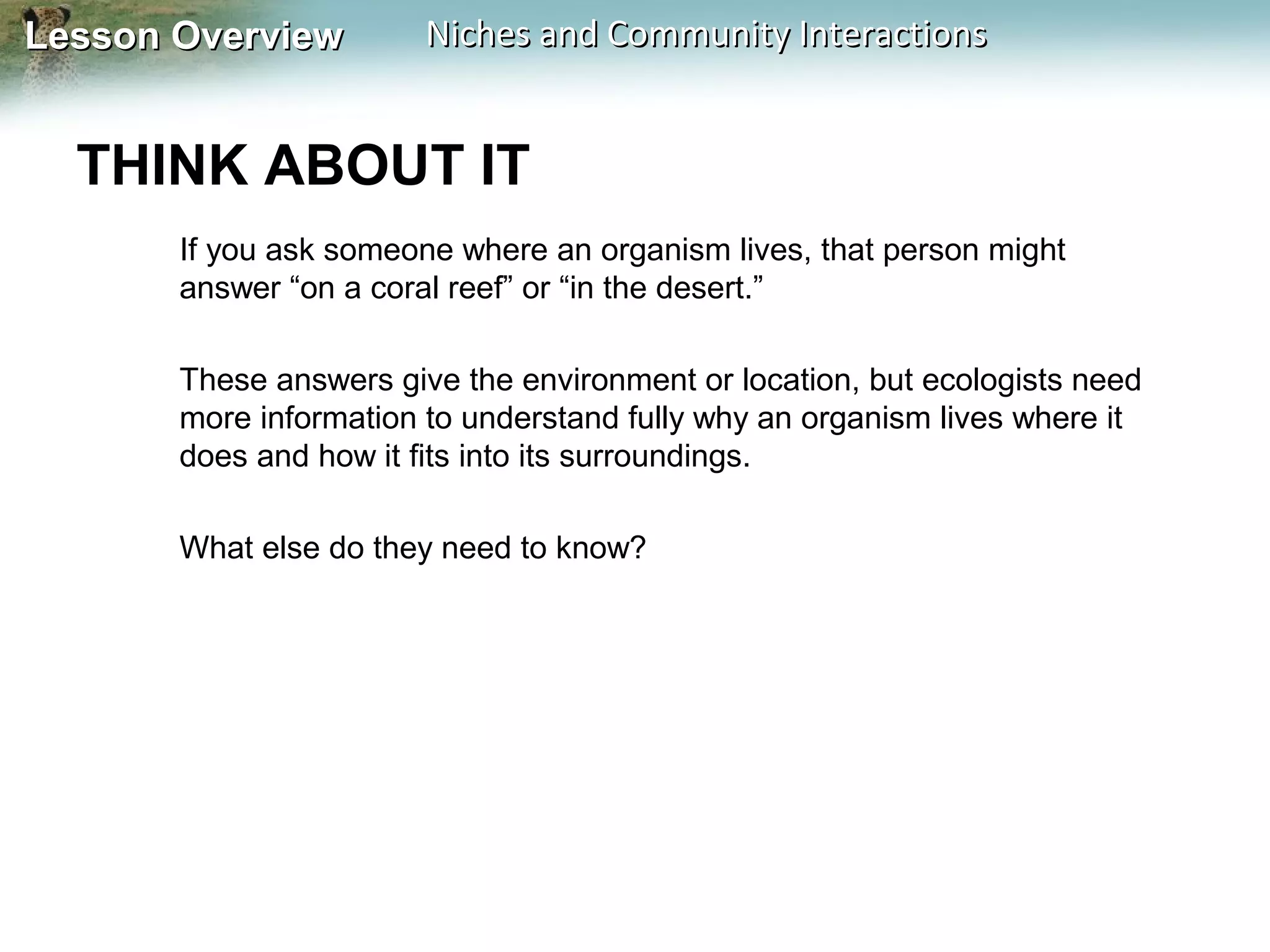 Lesson Overview Niches and Community Interactions

THINK ABOUT IT

If you ask someone where an organism lives, that person might answer “on a coral reef” or “in the desert.”

These answers give the environment or location, but ecologists need more information to understand fully why an organism lives where it does and how it fits into its surroundings.

What else do they need to know?